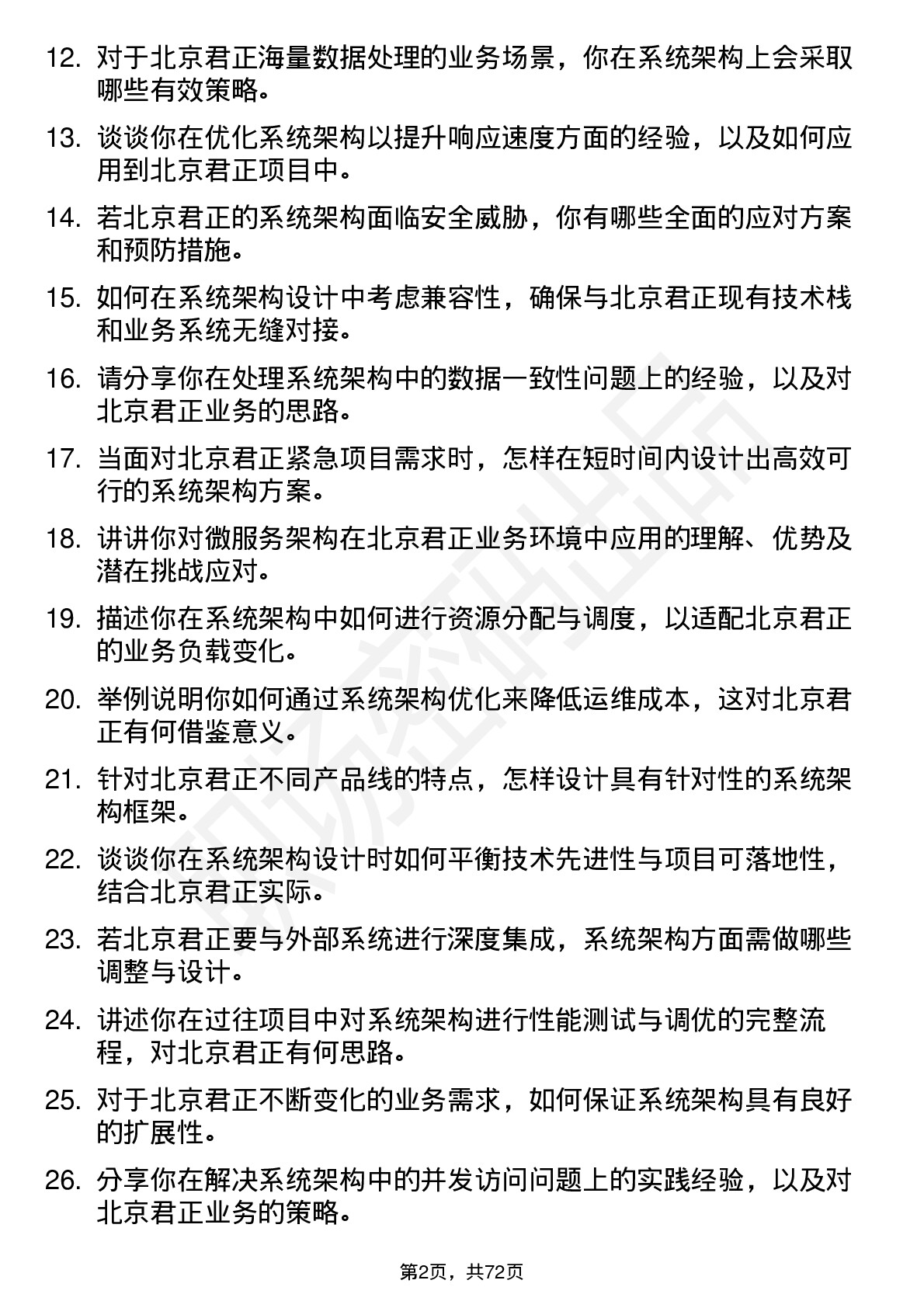 12. 对于北京君正海量数据处理的业务场景，你在系统架构上会采取哪些有效策略。

13. 谈谈你在优化系统架构以提升响应速度方面的经验，以及如何应用到北京君正项目中。

14. 若北京君正的系统架构面临安全威胁，你有哪些全面的应对方案和预防措施。

15. 如何在系统架构设计中考虑兼容性，确保与北京君正现有技术栈和业务系统无缝对接。

16. 请分享你在处理系统架构中的数据一致性问题上的经验，以及对北京君正业务的思路。

17. 当面对北京君正紧急项目需求时，怎样在短时间内设计出高效可行的系统架构方案。

18. 讲讲你对微服务架构在北京君正业务环境中应用的理解、优势及潜在挑战应对。

19. 描述你在系统架构中如何进行资源分配与调度，以适配北京君正的业务负载变化。

20. 举例说明你如何通过系统架构优化来降低运维成本，这对北京君正有何借鉴意义。

21. 针对北京君正不同产品线的特点，怎样设计具有针对性的系统架构框架。

22. 谈谈你在系统架构设计时如何平衡技术先进性与项目可落地性，结合北京君正实际。

23. 若北京君正要与外部系统进行深度集成，系统架构方面需做哪些调整与设计。

24. 讲述你在过往项目中对系统架构进行性能测试与调优的完整流程，对北京君正有何思路。

25. 对于北京君正不断变化的业务需求，如何保证系统架构具有良好的扩展性。

26. 分享你在解决系统架构中的并发访问问题上的实践经验，以及对北京君正业务的策略。

第2页，共72页